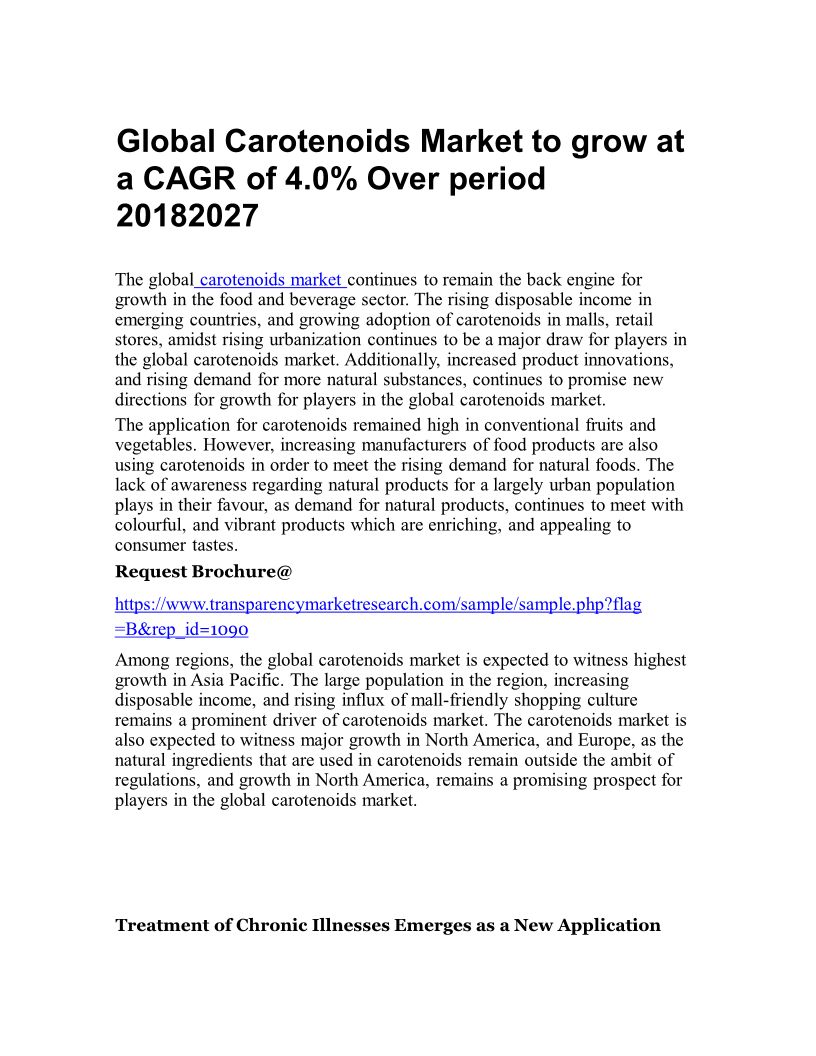 Global Carotenoids Market to grow at a CAGR of 4.0% Over period 20182027

The global carotenoids market continues to remain the back engine for growth in the food and beverage sector. The rising disposable income in emerging countries, and growing adoption of carotenoids in malls, retail stores, amidst rising urbanization continues to be a major draw for players in the global carotenoids market. Additionally, increased product innovations, and rising demand for more natural substances, continues to promise new directions for growth for players in the global carotenoids market.

The application for carotenoids remained high in conventional fruits and vegetables. However, increasing manufacturers of food products are also using carotenoids in order to meet the rising demand for natural foods. The lack of awareness regarding natural products for a largely urban population plays in their favour, as demand for natural products, continues to meet with colourful, and vibrant products which are enriching, and appealing to consumer tastes.

Request Brochure@

https://www.transparencymarketresearch.com/sample/sample.php?flag=B&rep_id=1090

Among regions, the global carotenoids market is expected to witness highest growth in Asia Pacific. The large population in the region, increasing disposable income, and rising influx of mall-friendly shopping culture remains a prominent driver of carotenoids market. The carotenoids market is also expected to witness major growth in North America, and Europe, as the natural ingredients that are used in carotenoids remain outside the ambit of regulations, and growth in North America, remains a promising prospect for players in the global carotenoids market.

Treatment of Chronic Illnesses Emerges as a New Application